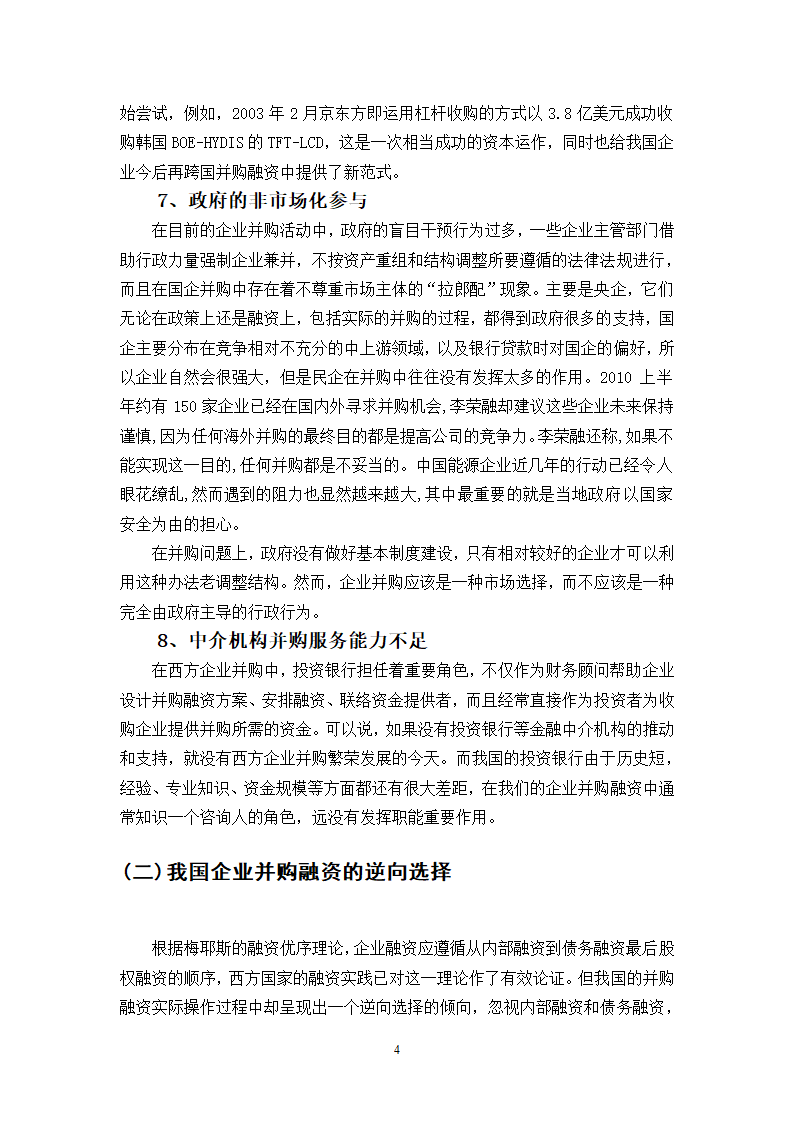 始尝试，例如，2003 年 2 月京东方即运用杠杆收购的方式以 3.8 亿美元成功收购韩国 BOE-HYDIS 的 TFT-LCD，这是一次相当成功的资本运作，同时也给我国企业今后再跨国并购融资中提供了新范式。

7、政府的非市场化参与

在目前的企业并购活动中，政府的盲目干预行为过多，一些企业主管部门借助行政力量强制企业兼并，不按资产重组和结构调整所要遵循的法律法规进行，而且在国企并购中存在着不尊重市场主体的“拉郎配”现象。主要是央企，它们无论在政策上还是融资上，包括实际的并购的过程，都得到政府很多的支持，国企主要分布在竞争相对不充分的中上游领域，以及银行贷款时对国企的偏好，所以企业自然会很强大，但是民企在并购中往往没有发挥太多的作用。2010 上半年约有 150 家企业已经在国内外寻求并购机会,李荣融却建议这些企业未来保持谨慎,因为任何海外并购的最终目的都是提高公司的竞争力。李荣融还称,如果不能实现这一目的,任何并购都是不妥当的。中国能源企业近几年的行动已经令人眼花缭乱,然而遇到的阻力也显然越来越大,其中最重要的就是当地政府以国家安全为由的担心。

在并购问题上，政府没有做好基本制度建设，只有相对较好的企业才可以利用这种办法老调整结构。然而，企业并购应该是一种市场选择，而不应该是一种完全由政府主导的行政行为。

8、中介机构并购服务能力不足

在西方企业并购中，投资银行担任着重要角色，不仅作为财务顾问帮助企业设计并购融资方案、安排融资、联络资金提供者，而且经常直接作为投资者为收购企业提供并购所需的资金。可以说，如果没有投资银行等金融中介机构的推动和支持，就没有西方企业并购繁荣发展的今天。而我国的投资银行由于历史短，经验、专业知识、资金规模等方面都还有很大差距，在我们的企业并购融资中通常知识一个咨询人的角色，远没有发挥职能重要作用。

(二)我国企业并购融资的逆向选择

根据梅耶斯的融资优序理论,企业融资应遵循从内部融资到债务融资最后股权融资的顺序,西方国家的融资实践已对这一理论作了有效论证。但我国的并购融资实际操作过程中却呈现出一个逆向选择的倾向，忽视内部融资和债务融资，

4